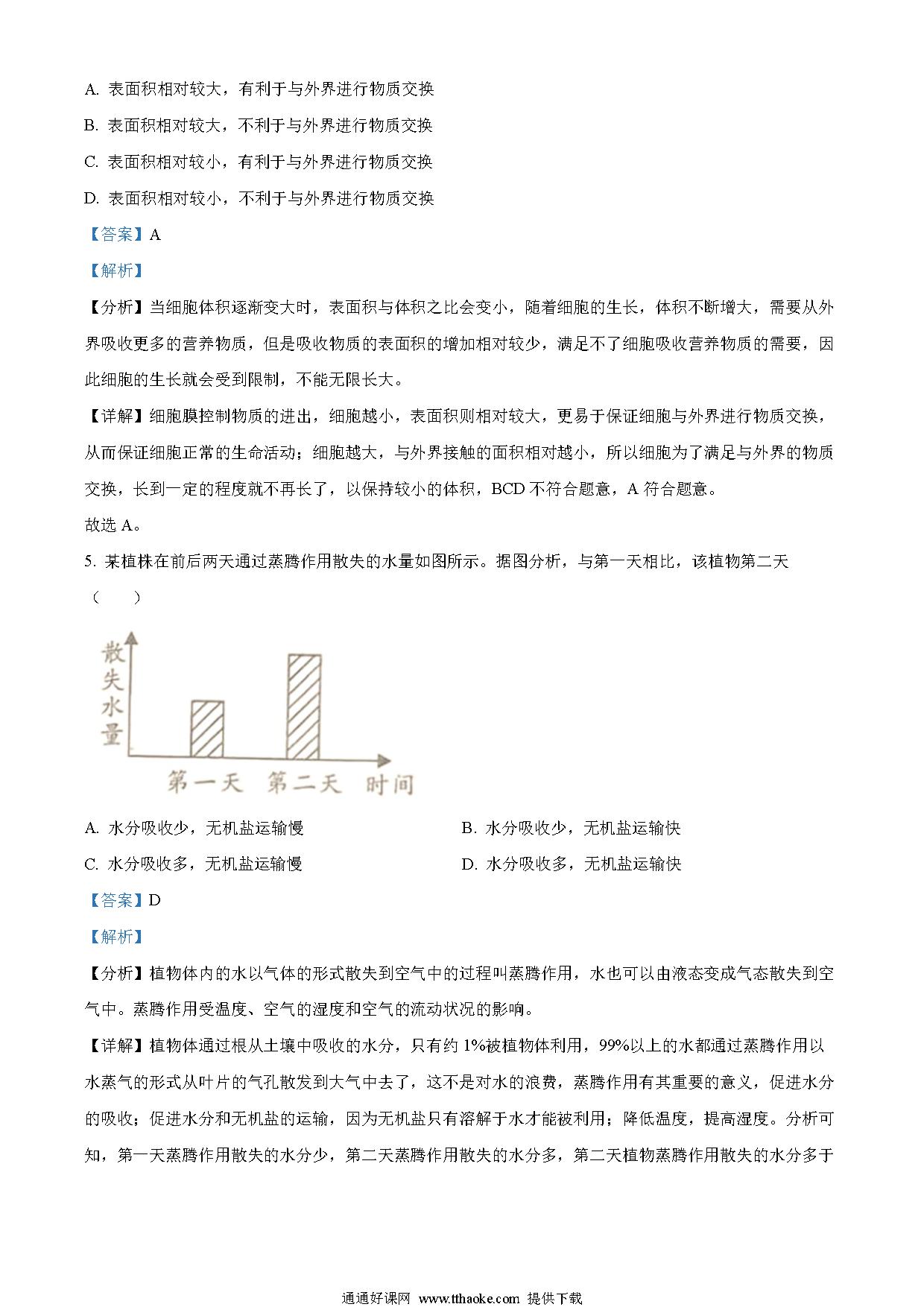 A. 表面积相对较大，有利于与外界进行物质交换

B. 表面积相对较大，不利于与外界进行物质交换

C. 表面积相对较小，有利于与外界进行物质交换

D. 表面积相对较小，不利于与外界进行物质交换

【答案】A

【解析】

【分析】当细胞体积逐渐变大时，表面积与体积之比会变小，随着细胞的生长，体积不断增大，需要从外界吸收更多的营养物质，但是吸收物质的表面积的增加相对较少，满足不了细胞吸收营养物质的需要，因此细胞的生长就会受到限制，不能无限长大。

【详解】细胞膜控制物质的进出，细胞越小，表面积则相对较大，更易于保证细胞与外界进行物质交换，从而保证细胞正常的生命活动；细胞越大，与外界接触的面积相对越小，所以细胞为了满足与外界的物质交换，长到一定的程度就不再长了，以保持较小的体积，BCD 不符合题意，A 符合题意。

故选 A。

5. 某植株在前后两天通过蒸腾作用散失的水量如图所示。据图分析，与第一天相比，该植物第二天（　　）

散失水量

第一天　第二天　时间

A. 水分吸收少，无机盐运输慢

B. 水分吸收少，无机盐运输快

C. 水分吸收多，无机盐运输慢

D. 水分吸收多，无机盐运输快

【答案】D

【解析】

【分析】植物体内的水以气体的形式散失到空气中的过程叫蒸腾作用，水也可以由液态变成气态散失到空气中。蒸腾作用受温度、空气的湿度和空气的流动状况的影响。

【详解】植物体通过根从土壤中吸收的水分，只有约 1%被植物体利用，99%以上的水都通过蒸腾作用以水蒸气的形式从叶片的气孔散发到大气中去了，这不是对水的浪费，蒸腾作用有其重要的意义，促进水分的吸收；促进水分和无机盐的运输，因为无机盐只有溶解于水才能被利用；降低温度，提高湿度。分析可知，第一天蒸腾作用散失的水分少，第二天蒸腾作用散失的水分多，第二天植物蒸腾作用散失的水分多于

通通好课网 www.tthaoke.com 提供下载